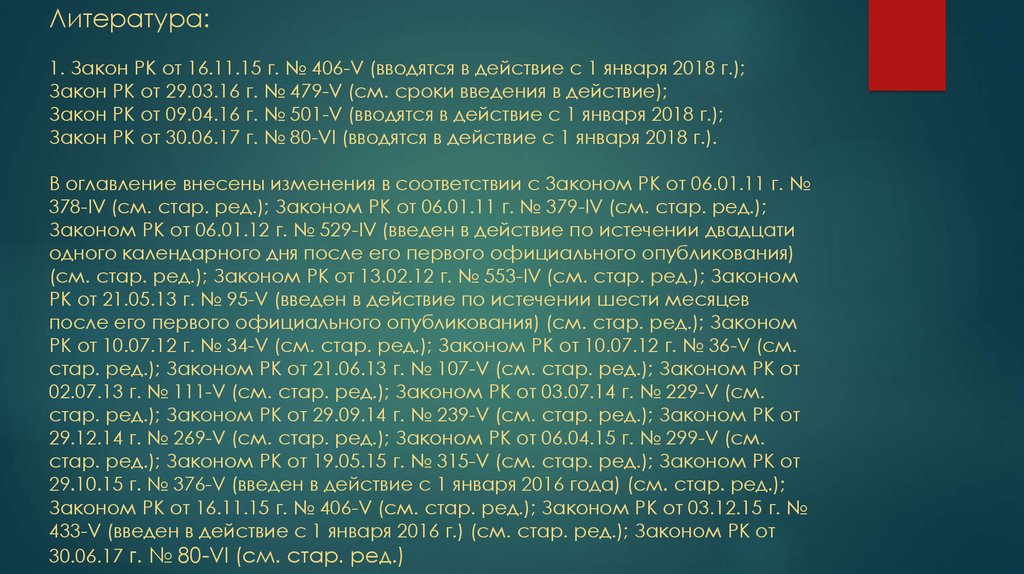 Литература:

1. Закон РК от 16.11.15 г. № 406-V (вводятся в действие с 1 января 2018 г.);
Закон РК от 29.03.16 г. № 479-V (см. сроки введения в действие);
Закон РК от 09.04.16 г. № 501-V (вводятся в действие с 1 января 2018 г.);
Закон РК от 30.06.17 г. № 80-VI (вводятся в действие с 1 января 2018 г.).

В оглавление внесены изменения в соответствии с Законом РК от 06.01.11 г. № 378-IV (см. стар. ред.); Законом РК от 06.01.11 г. № 379-IV (см. стар. ред.); Законом РК от 06.01.12 г. № 529-IV (введен в действие по истечении двадцати одного календарного дня после его первого официального опубликования) (см. стар. ред.); Законом РК от 13.02.12 г. № 553-IV (см. стар. ред.); Законом РК от 21.05.13 г. № 95-V (введен в действие по истечении шести месяцев после его первого официального опубликования) (см. стар. ред.); Законом РК от 10.07.12 г. № 34-V (см. стар. ред.); Законом РК от 10.07.12 г. № 36-V (см. стар. ред.); Законом РК от 21.06.13 г. № 107-V (см. стар. ред.); Законом РК от 02.07.13 г. № 111-V (см. стар. ред.); Законом РК от 03.07.14 г. № 229-V (см. стар. ред.); Законом РК от 29.09.14 г. № 239-V (см. стар. ред.); Законом РК от 29.12.14 г. № 269-V (см. стар. ред.); Законом РК от 06.04.15 г. № 299-V (см. стар. ред.); Законом РК от 19.05.15 г. № 315-V (см. стар. ред.); Законом РК от 29.10.15 г. № 376-V (введен в действие с 1 января 2016 года) (см. стар. ред.); Законом РК от 16.11.15 г. № 406-V (см. стар. ред.); Законом РК от 03.12.15 г. № 433-V (введен в действие с 1 января 2016 г.) (см. стар. ред.); Законом РК от 30.06.17 г. № 80-VI (см. стар. ред.)